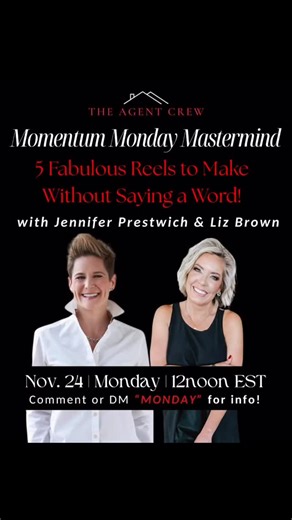 THE AGENT CREW

Momentum Monday Mastermind

5 Fabulous Reels to Make Without Saying a Word!

with Jennifer Prestwich & Liz Brown

Nov. 24 | Monday | 12noon EST

Comment or DM "MONDAY" for info!